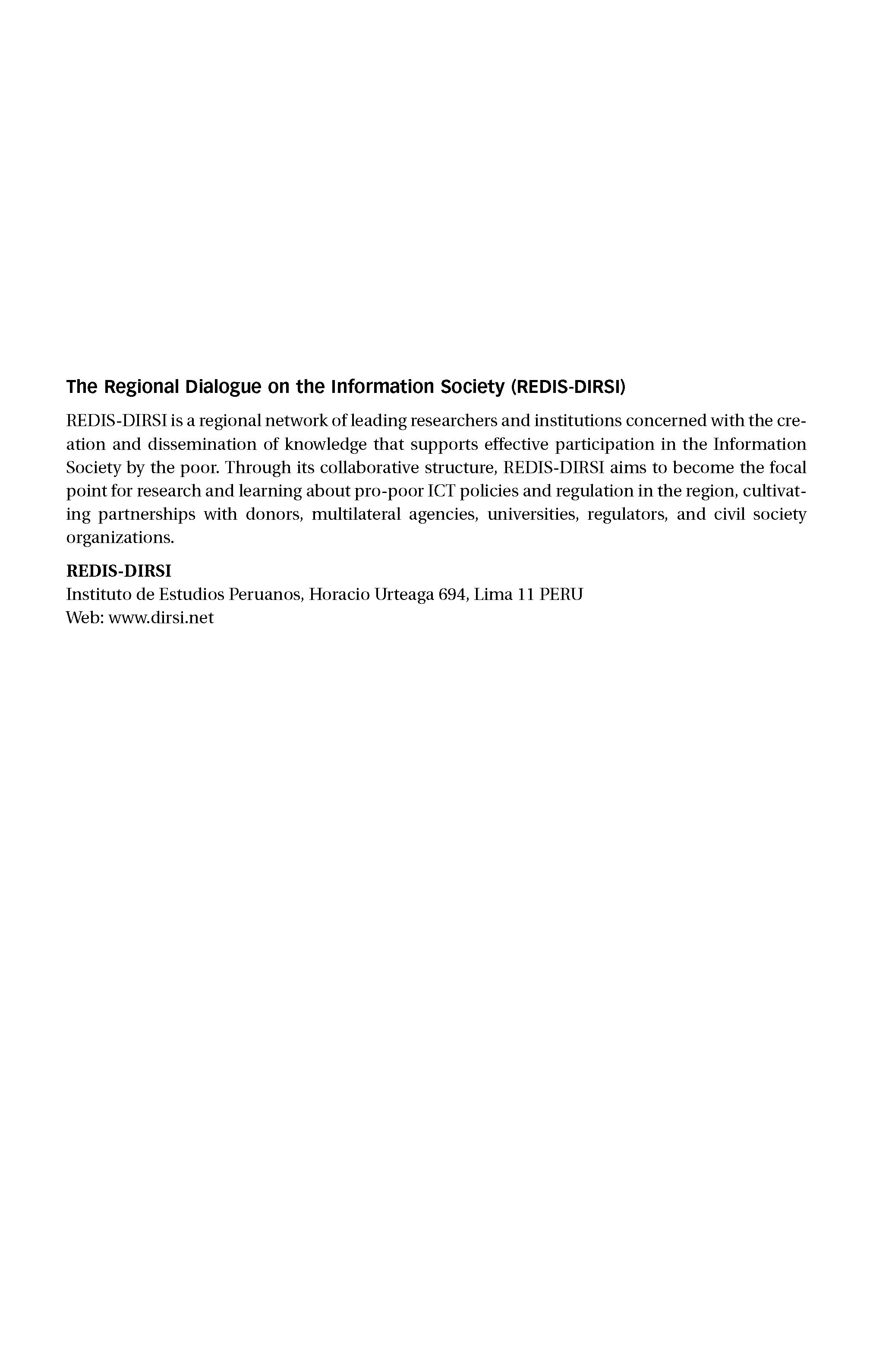 The Regional Dialogue on the Information Society (REDIS-DIRSI)

REDIS-DIRSI is a regional network of leading researchers and institutions concerned with the creation and dissemination of knowledge that supports effective participation in the Information Society by the poor. Through its collaborative structure, REDIS-DIRSI aims to become the focal point for research and learning about pro-poor ICT policies and regulation in the region, cultivating partnerships with donors, multilateral agencies, universities, regulators, and civil society organizations.

REDIS-DIRSI
Instituto de Estudios Peruanos, Horacio Urteaga 694, Lima 11 PERU
Web: www.dirsi.net